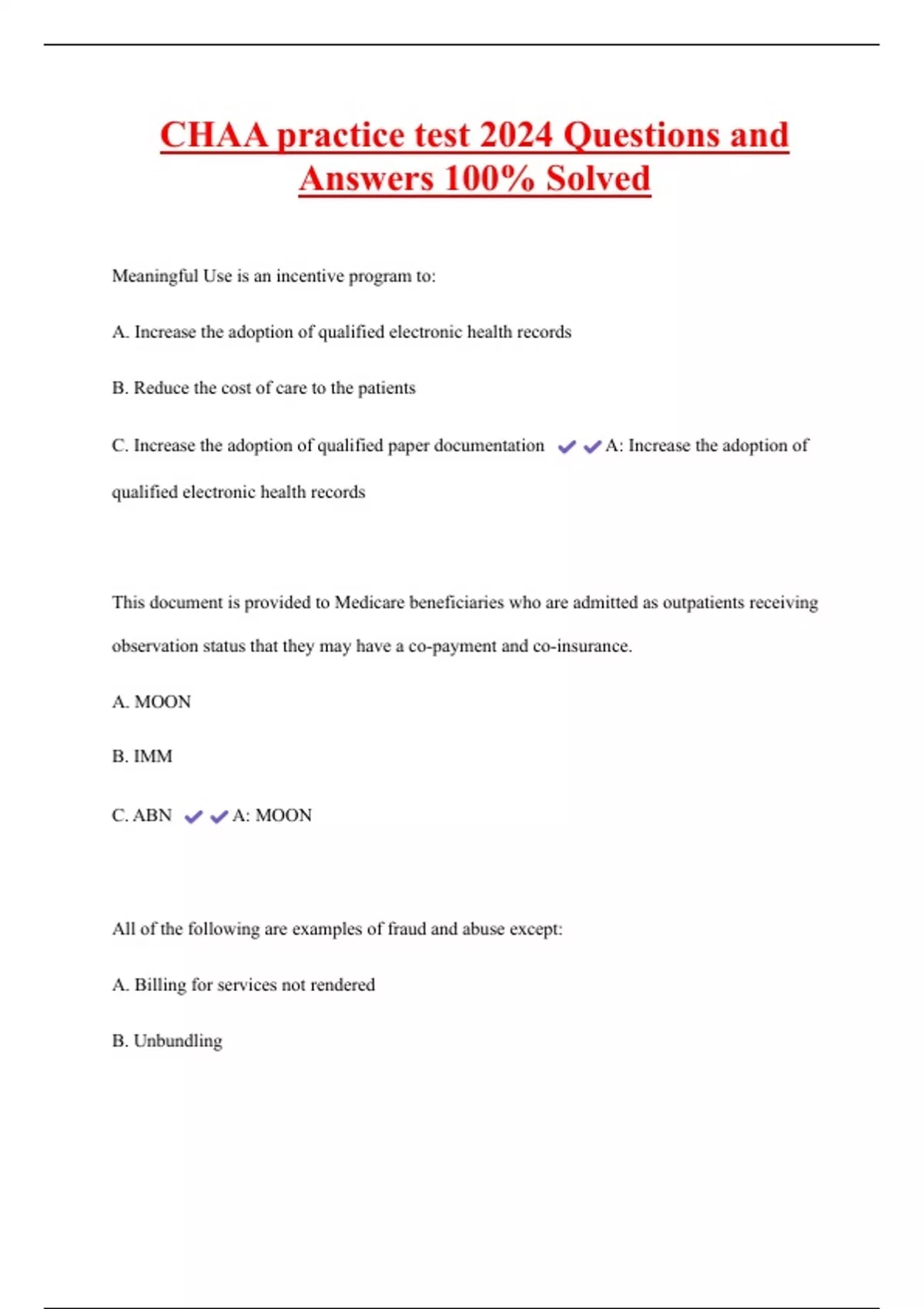 CHAA practice test 2024 Questions and Answers 100% Solved

Meaningful Use is an incentive program to:

A. Increase the adoption of qualified electronic health records

B. Reduce the cost of care to the patients

C. Increase the adoption of qualified paper documentation ✔✔A: Increase the adoption of qualified electronic health records

This document is provided to Medicare beneficiaries who are admitted as outpatients receiving observation status that they may have a co-payment and co-insurance.

A. MOON

B. IMM

C. ABN ✔✔A: MOON

All of the following are examples of fraud and abuse except:

A. Billing for services not rendered

B. Unbundling